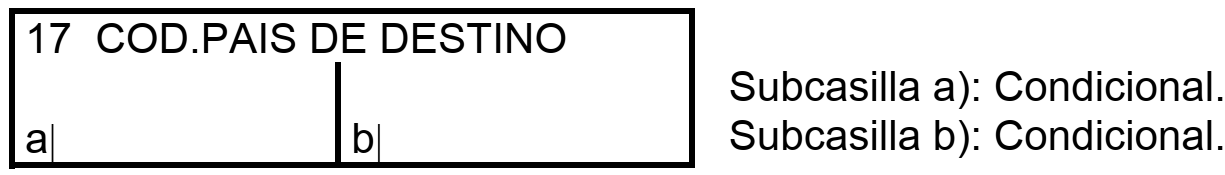 17 COD.PAIS DE DESTINO

a| b|

Subcasilla a): Condicional.
Subcasilla b): Condicional.